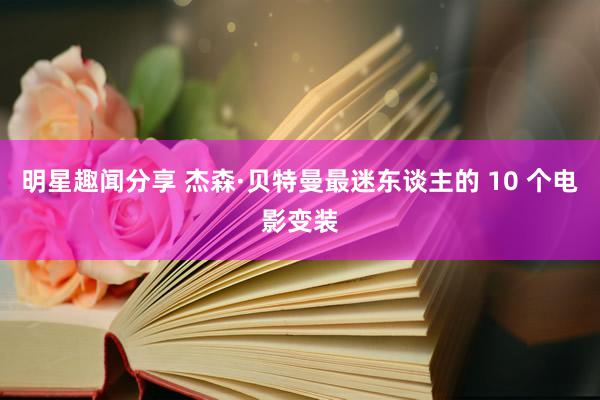 明星趣闻分享 杰森·贝特曼最迷东谈主的 10 个电影变装